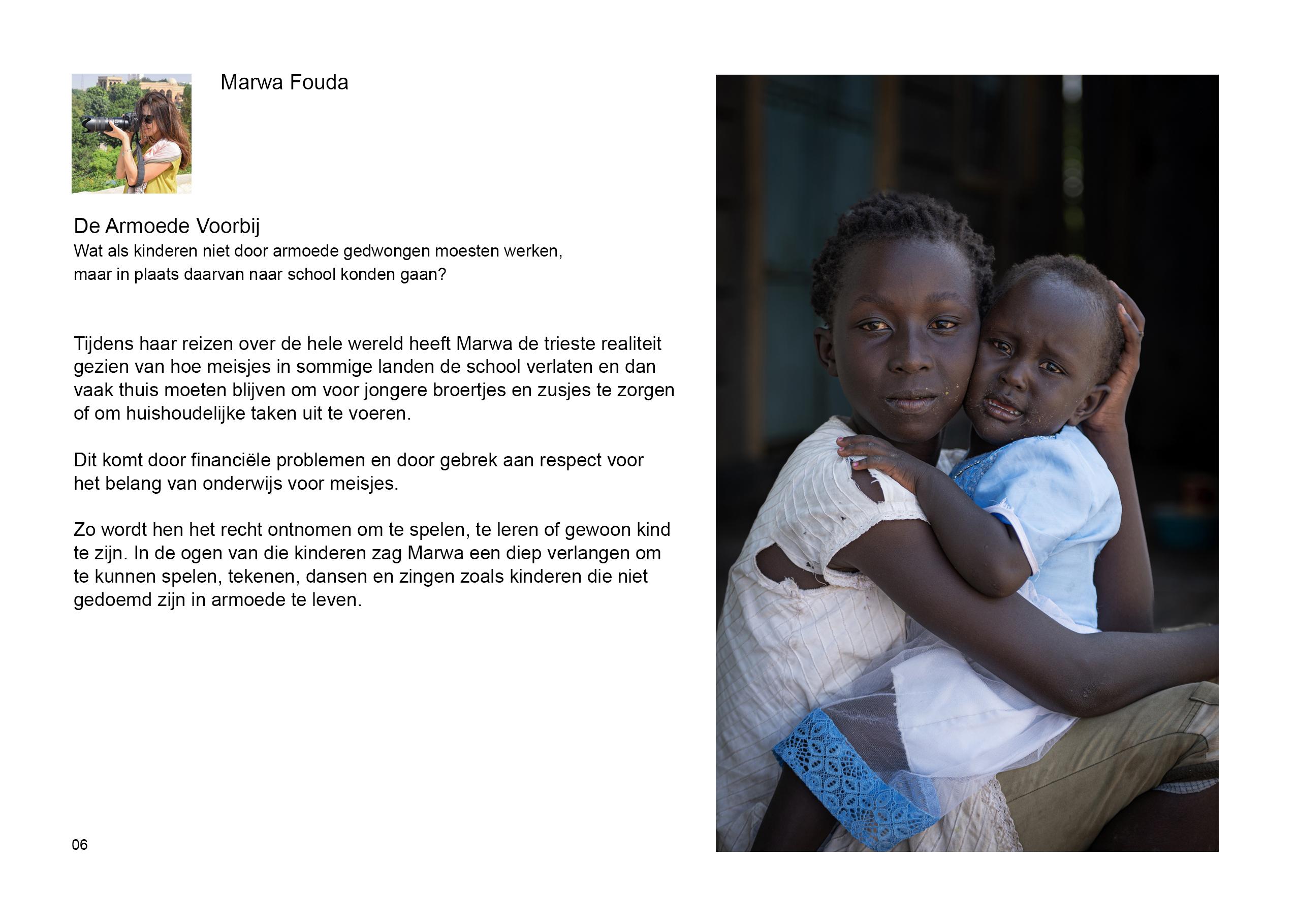 Marwa Fouda

De Armoede Voorbij
Wat als kinderen niet door armoede gedwongen moesten werken, maar in plaats daarvan naar school konden gaan?

Tijdens haar reizen over de hele wereld heeft Marwa de trieste realiteit gezien van hoe meisjes in sommige landen de school verlaten en dan vaak thuis moeten blijven om voor jongere broertjes en zusjes te zorgen of om huishoudelijke taken uit te voeren.

Dit komt door financiële problemen en door gebrek aan respect voor het belang van onderwijs voor meisjes.

Zo wordt hen het recht ontnomen om te spelen, te leren of gewoon kind te zijn. In de ogen van die kinderen zag Marwa een diep verlangen om te kunnen spelen, tekenen, dansen en zingen zoals kinderen die niet gedoemd zijn in armoede te leven.

06